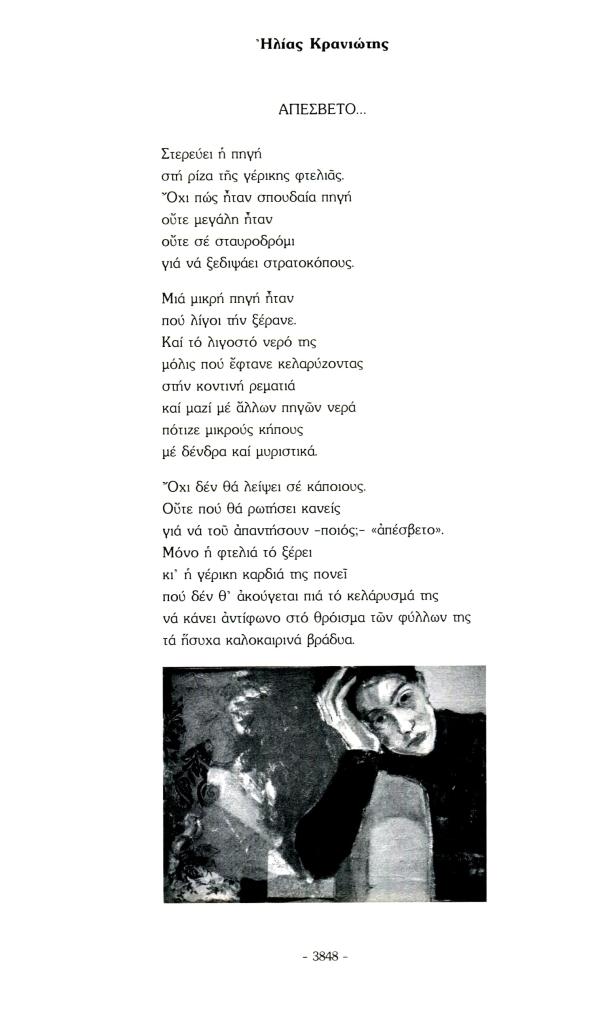 Ἠλίας Κρανιώτης

ΑΠΕΣΒΕΤΟ...

Στερεύει ἡ πηγή
στή ρίζα τῆς γέρικης φτελιᾶς.
Ὄχι πώς ἦταν σπουδαία πηγή
οὔτε μεγάλη ἦταν
οὔτε σέ σταυροδρόμι
γιά νά ξεδιψάει στρατοκόπους.

Μιά μικρή πηγή ἦταν
πού λίγοι τήν ξέρανε.
Καί τό λιγοστό νερό της
μόλις πού ἔφτανε κελαρύζοντας
στήν κοντινή ρεματιά
καί μαζί μέ ἄλλων πηγῶν νερά
πότιζε μικρούς κήπους
μέ δένδρα καί μυριστικά.

Ὄχι δέν θά λείψει σέ κάποιους.
Οὔτε πού θά ρωτήσει κανείς
γιά νά τοῦ ἀπαντήσουν -ποιός;- «ἀπέσβετο».
Μόνο ἡ φτελιά τό ξέρει
κι' ἡ γέρικη καρδιά της πονεῖ
πού δέν θ' ἀκούγεται πιά τό κελάρυσμά της
νά κάνει ἀντίφωνο στό θρόισμα τῶν φύλλων της
τά ἥσυχα καλοκαιρινά βράδυα.

- 3848 -